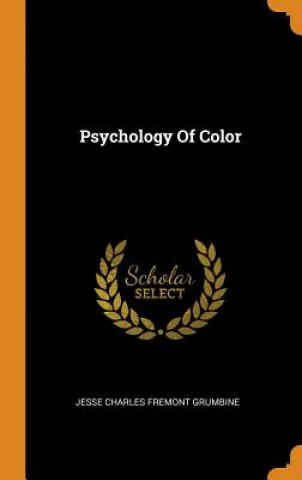 Psychology Of Color

Scholar
SELECT

JESSE CHARLES FREMONT GRUMBINE